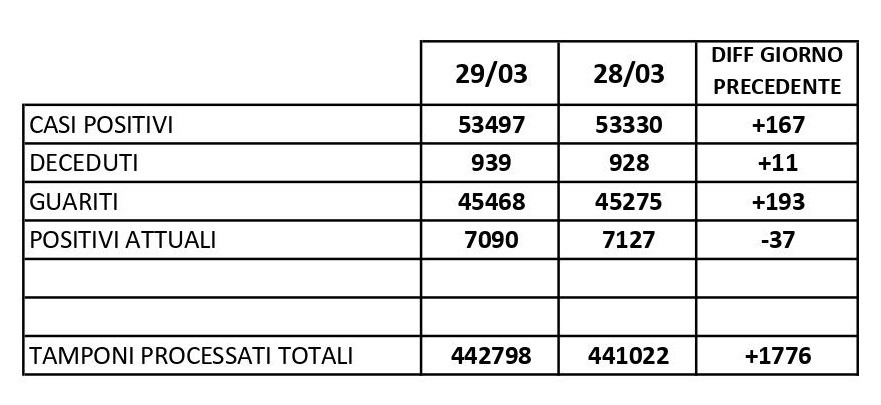 | | 29/03 | 28/03 | DIFF GIORNO PRECEDENTE |
|---|---|---|---|
| CASI POSITIVI | 53497 | 53330 | +167 |
| DECEDUTI | 939 | 928 | +11 |
| GUARITI | 45468 | 45275 | +193 |
| POSITIVI ATTUALI | 7090 | 7127 | -37 |
| | | | |
| | | | |
| TAMPONI PROCESSATI TOTALI | 442798 | 441022 | +1776 |